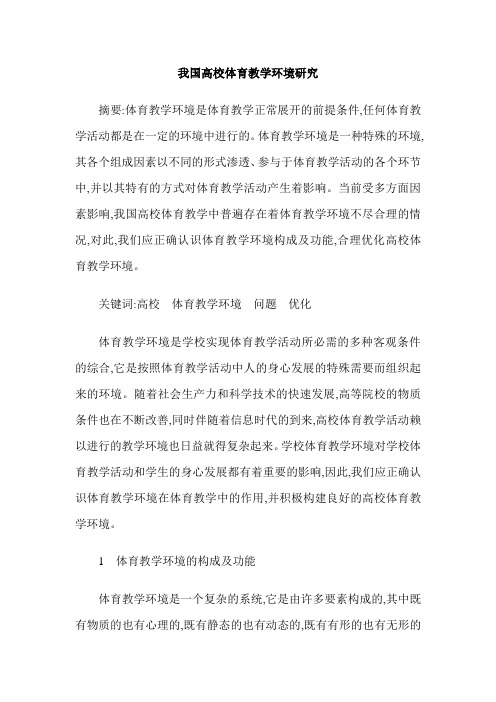 我国高校体育教学环境研究

摘要:体育教学环境是体育教学正常展开的前提条件,任何体育教学活动都是在一定的环境中进行的。体育教学环境是一种特殊的环境,其各个组成因素以不同的形式渗透、参与于体育教学活动的各个环节中,并以其特有的方式对体育教学活动产生着影响。当前受多方面因素影响,我国高校体育教学中普遍存在着体育教学环境不尽合理的情况,对此,我们应正确认识体育教学环境构成及功能,合理优化高校体育教学环境。

关键词:高校　体育教学环境　问题　优化

体育教学环境是学校实现体育教学活动所必需的多种客观条件的综合,它是按照体育教学活动中人的身心发展的特殊需要而组织起来的环境。随着社会生产力和科学技术的快速发展,高等院校的物质条件也在不断改善,同时伴随着信息时代的到来,高校体育教学活动赖以进行的教学环境也日益就得复杂起来。学校体育教学环境对学校体育教学活动和学生的身心发展都有着重要的影响,因此,我们应正确认识体育教学环境在体育教学中的作用,并积极构建良好的高校体育教学环境。

1　体育教学环境的构成及功能

体育教学环境是一个复杂的系统,它是由许多要素构成的,其中既有物质的也有心理的,既有静态的也有动态的,既有有形的也有无形的